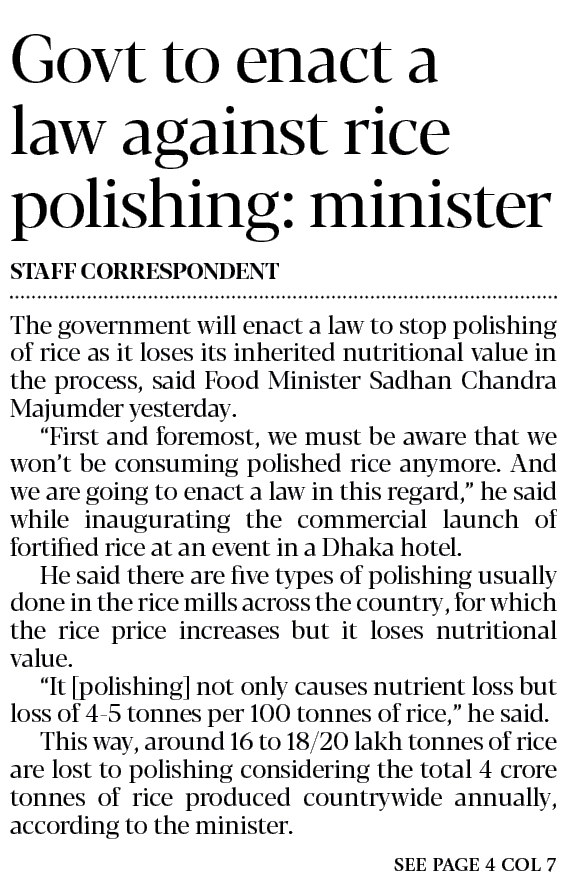 Govt to enact a law against rice polishing: minister

STAFF CORRESPONDENT

The government will enact a law to stop polishing of rice as it loses its inherited nutritional value in the process, said Food Minister Sadhan Chandra Majumder yesterday.

"First and foremost, we must be aware that we won't be consuming polished rice anymore. And we are going to enact a law in this regard," he said while inaugurating the commercial launch of fortified rice at an event in a Dhaka hotel.

He said there are five types of polishing usually done in the rice mills across the country, for which the rice price increases but it loses nutritional value.

"It [polishing] not only causes nutrient loss but loss of 4-5 tonnes per 100 tonnes of rice," he said.

This way, around 16 to 18/20 lakh tonnes of rice are lost to polishing considering the total 4 crore tonnes of rice produced countrywide annually, according to the minister.

SEE PAGE 4 COL 7